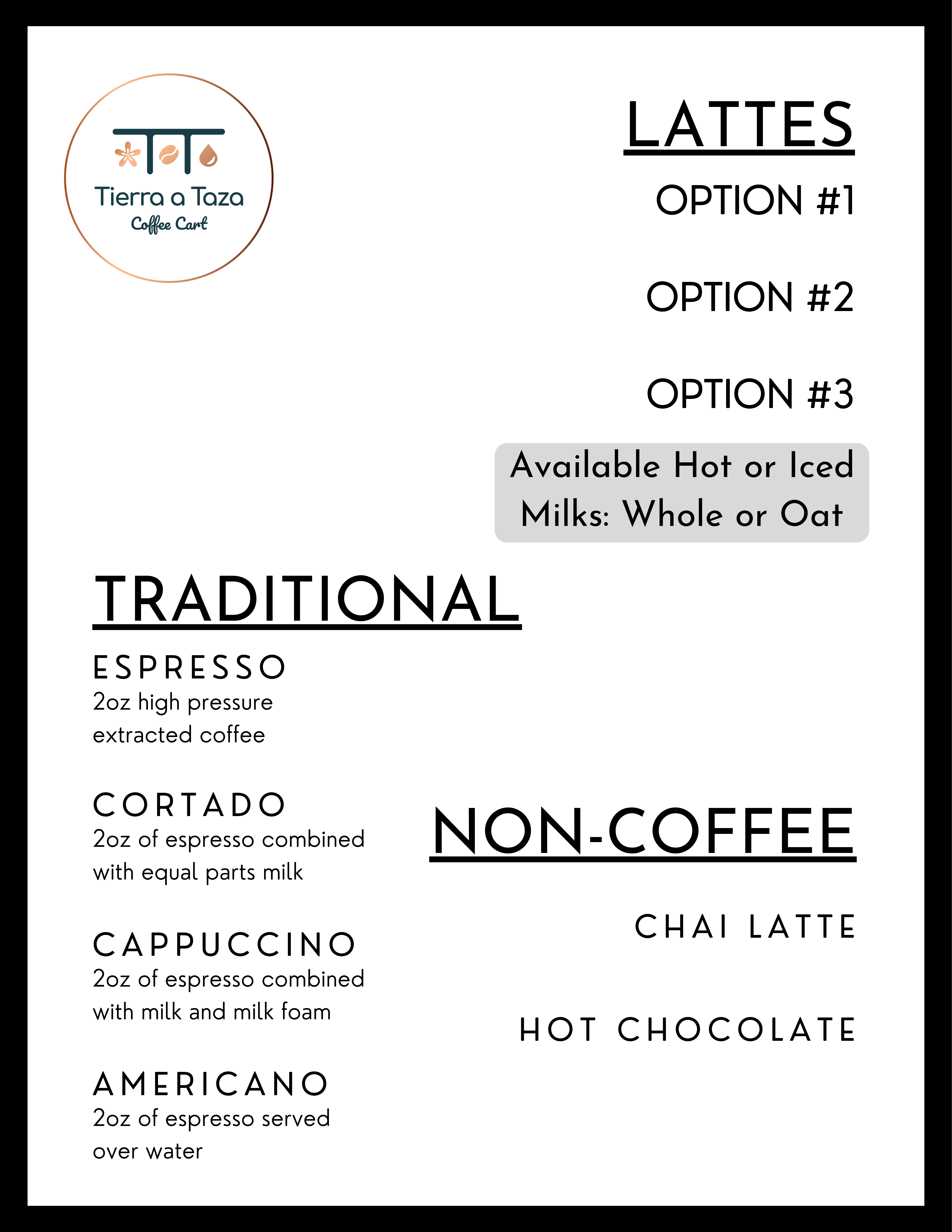 Tierra a Taza
Coffee Cart

LATTES

OPTION #1

OPTION #2

OPTION #3

Available Hot or Iced
Milks: Whole or Oat

TRADITIONAL

ESPRESSO
2oz high pressure extracted coffee

CORTADO
2oz of espresso combined with equal parts milk

CAPPUCCINO
2oz of espresso combined with milk and milk foam

AMERICANO
2oz of espresso served over water

NON-COFFEE

CHAI LATTE

HOT CHOCOLATE